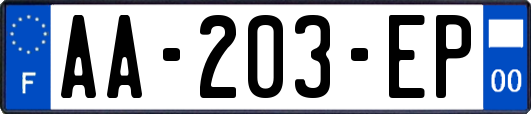 F

AA-203-EP

00